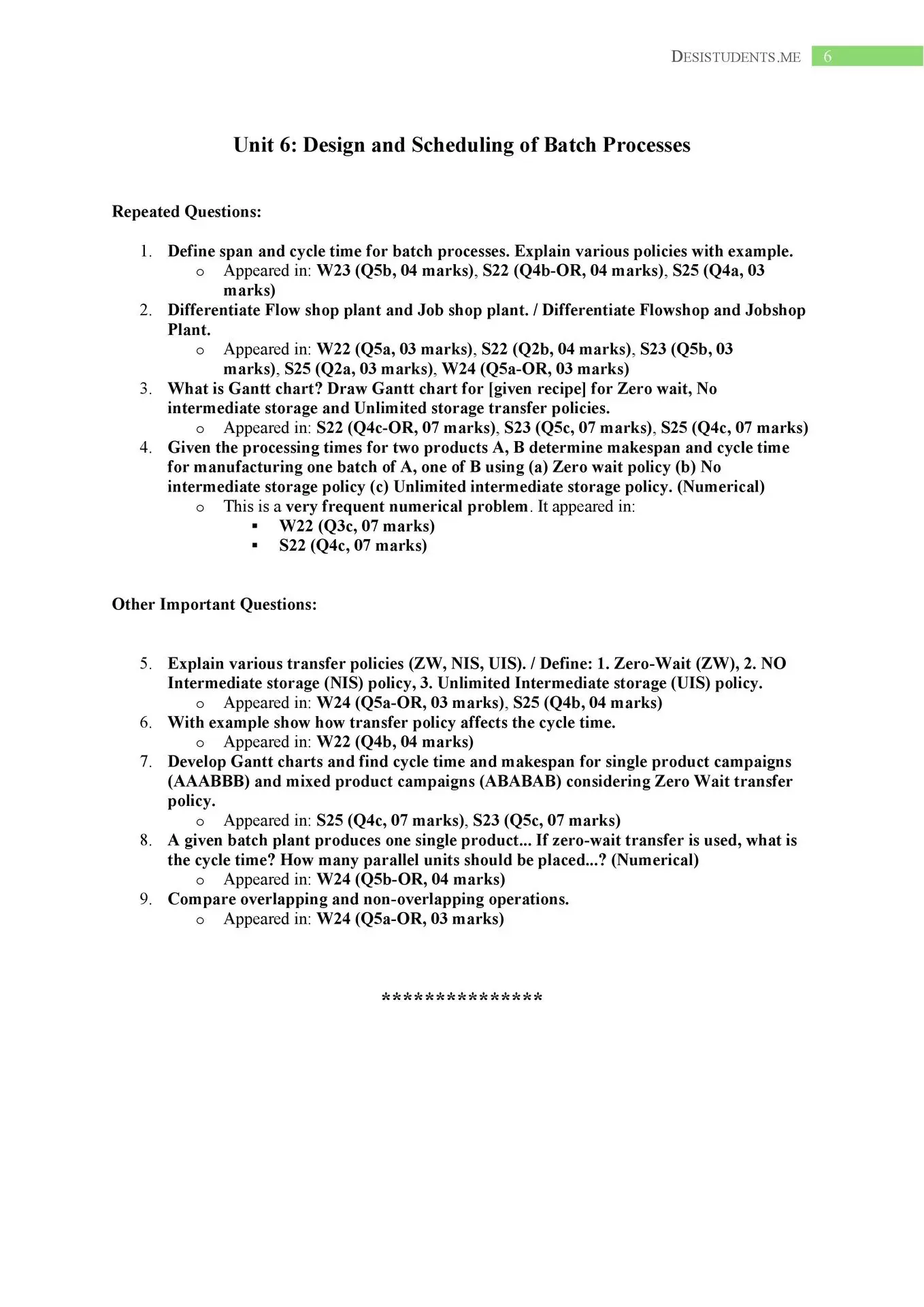 DESISTUDENTS.ME 6

Unit 6: Design and Scheduling of Batch Processes

Repeated Questions:

1. Define span and cycle time for batch processes. Explain various policies with example.
   o Appeared in: W23 (Q5b, 04 marks), S22 (Q4b-OR, 04 marks), S25 (Q4a, 03 marks)
2. Differentiate Flow shop plant and Job shop plant. / Differentiate Flowshop and Jobshop Plant.
   o Appeared in: W22 (Q5a, 03 marks), S22 (Q2b, 04 marks), S23 (Q5b, 03 marks), S25 (Q2a, 03 marks), W24 (Q5a-OR, 03 marks)
3. What is Gantt chart? Draw Gantt chart for [given recipe] for Zero wait, No intermediate storage and Unlimited storage transfer policies.
   o Appeared in: S22 (Q4c-OR, 07 marks), S23 (Q5c, 07 marks), S25 (Q4c, 07 marks)
4. Given the processing times for two products A, B determine makespan and cycle time for manufacturing one batch of A, one of B using (a) Zero wait policy (b) No intermediate storage policy (c) Unlimited intermediate storage policy. (Numerical)
   o This is a very frequent numerical problem. It appeared in:
      ▪ W22 (Q3c, 07 marks)
      ▪ S22 (Q4c, 07 marks)

Other Important Questions:

5. Explain various transfer policies (ZW, NIS, UIS). / Define: 1. Zero-Wait (ZW), 2. NO Intermediate storage (NIS) policy, 3. Unlimited Intermediate storage (UIS) policy.
   o Appeared in: W24 (Q5a-OR, 03 marks), S25 (Q4b, 04 marks)
6. With example show how transfer policy affects the cycle time.
   o Appeared in: W22 (Q4b, 04 marks)
7. Develop Gantt charts and find cycle time and makespan for single product campaigns (AAABBB) and mixed product campaigns (ABABAB) considering Zero Wait transfer policy.
   o Appeared in: S25 (Q4c, 07 marks), S23 (Q5c, 07 marks)
8. A given batch plant produces one single product... If zero-wait transfer is used, what is the cycle time? How many parallel units should be placed...? (Numerical)
   o Appeared in: W24 (Q5b-OR, 04 marks)
9. Compare overlapping and non-overlapping operations.
   o Appeared in: W24 (Q5a-OR, 03 marks)

***************